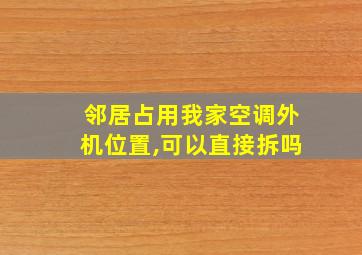 邻居占用我家空调外机位置,可以直接拆吗